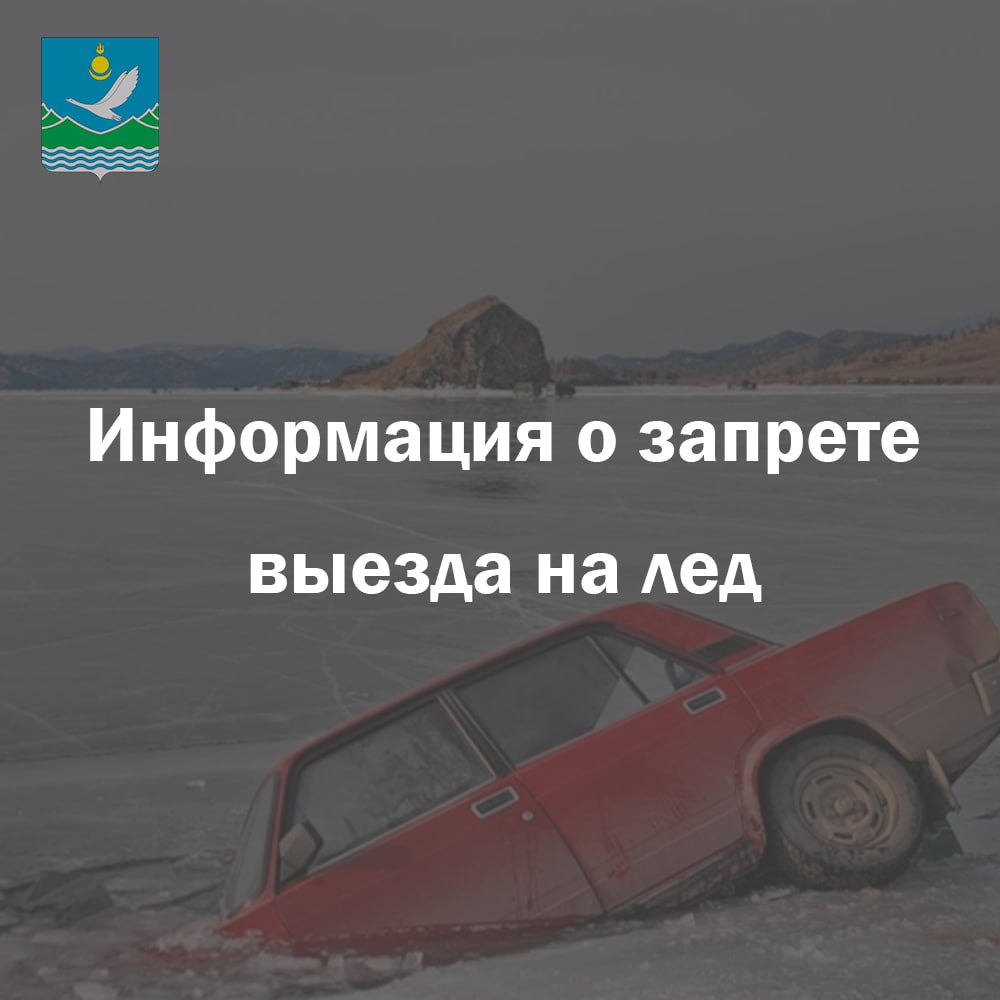 Информация о запрете выезда на лед